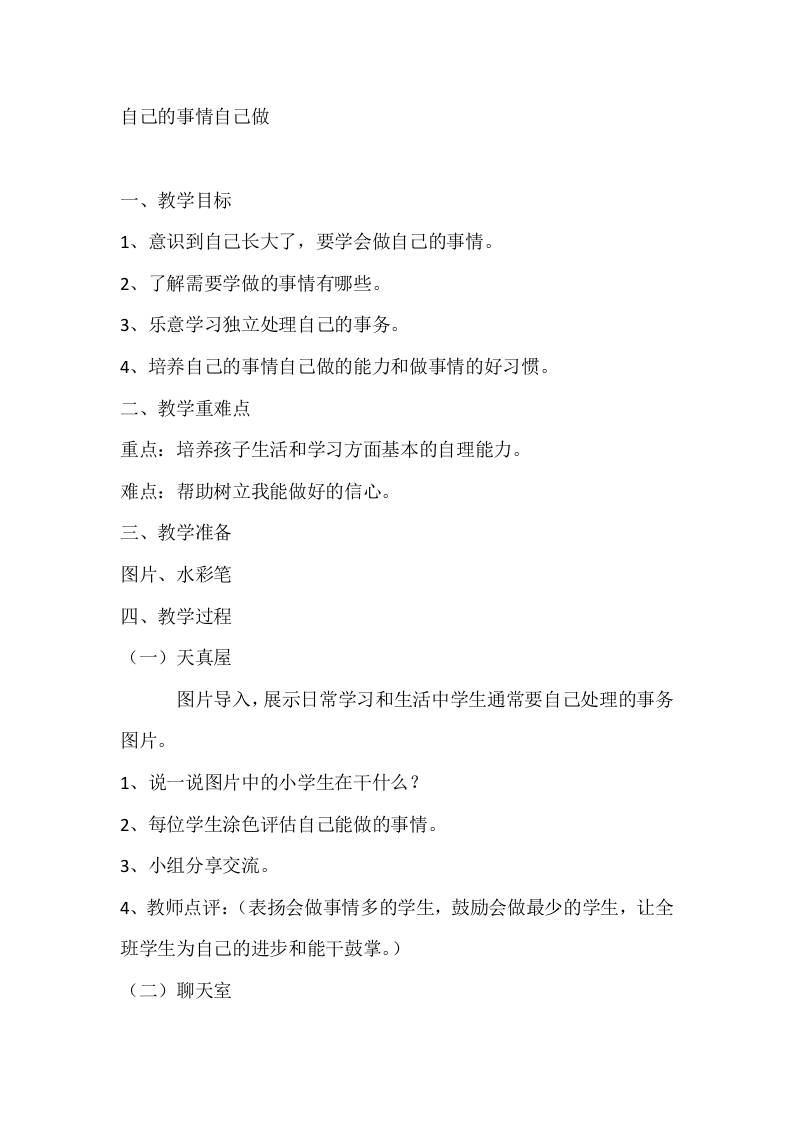 自己的事情自己做

一、教学目标

1、意识到自己长大了，要学会做自己的事情。

2、了解需要学做的事情有哪些。

3、乐意学习独立处理自己的事务。

4、培养自己的事情自己做的能力和做事情的好习惯。

二、教学重难点

重点：培养孩子生活和学习方面基本的自理能力。

难点：帮助树立我能做好的信心。

三、教学准备

图片、水彩笔

四、教学过程

（一）天真屋

图片导入，展示日常学习和生活中学生通常要自己处理的事务图片。

1、说一说图片中的小学生在干什么？

2、每位学生涂色评估自己能做的事情。

3、小组分享交流。

4、教师点评：（表扬会做事情多的学生，鼓励会做最少的学生，让全班学生为自己的进步和能干鼓掌。）

（二）聊天室